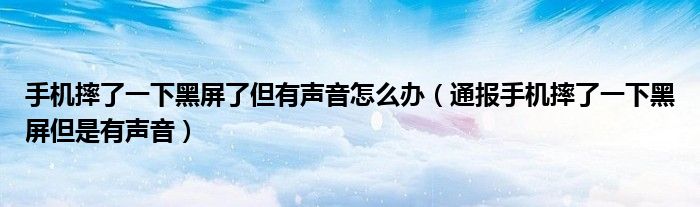 手机摔了一下黑屏了但有声音怎么办（通报手机摔了一下黑屏但是有声音）